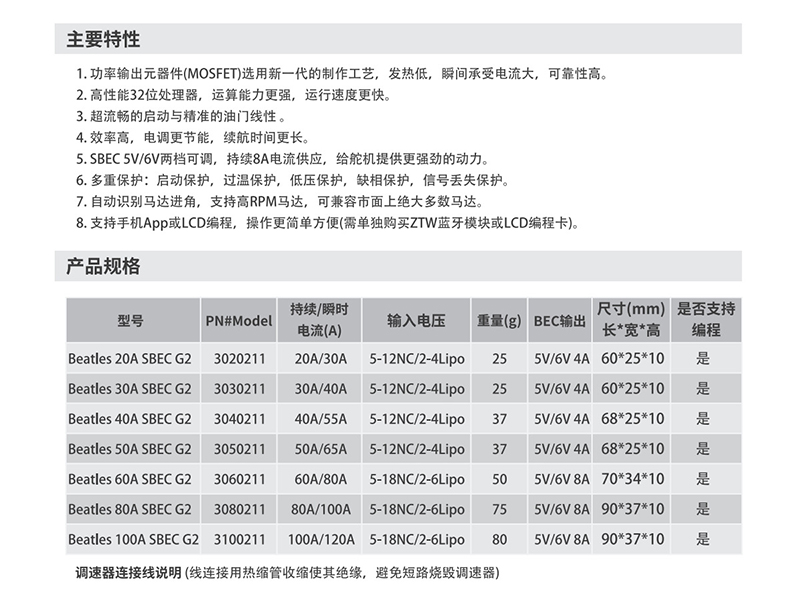 主要特性

1. 功率输出元器件(MOSFET)选用新一代的制作工艺，发热低，瞬间承受电流大，可靠性高。
2. 高性能32位处理器，运算能力更强，运行速度更快。
3. 超流畅的启动与精准的油门线性 。
4. 效率高，电调更节能，续航时间更长。
5. SBEC 5V/6V两档可调，持续8A电流供应，给舵机提供更强劲的动力。
6. 多重保护：启动保护，过温保护，低压保护，缺相保护，信号丢失保护。
7. 自动识别马达进角，支持高RPM马达，可兼容市面上绝大多数马达。
8. 支持手机App或LCD编程，操作更简单方便(需单独购买ZTW蓝牙模块或LCD编程卡)。

产品规格

| 型号 | PN#Model | 持续/瞬时电流(A) | 输入电压 | 重量(g) | BEC输出 | 尺寸(mm) 长*宽*高 | 是否支持编程 |
|---|---|---|---|---|---|---|---|
| Beatles 20A SBEC G2 | 3020211 | 20A/30A | 5-12NC/2-4Lipo | 25 | 5V/6V 4A | 60*25*10 | 是 |
| Beatles 30A SBEC G2 | 3030211 | 30A/40A | 5-12NC/2-4Lipo | 25 | 5V/6V 4A | 60*25*10 | 是 |
| Beatles 40A SBEC G2 | 3040211 | 40A/55A | 5-12NC/2-4Lipo | 37 | 5V/6V 4A | 68*25*10 | 是 |
| Beatles 50A SBEC G2 | 3050211 | 50A/65A | 5-12NC/2-4Lipo | 37 | 5V/6V 4A | 68*25*10 | 是 |
| Beatles 60A SBEC G2 | 3060211 | 60A/80A | 5-18NC/2-6Lipo | 50 | 5V/6V 8A | 70*34*10 | 是 |
| Beatles 80A SBEC G2 | 3080211 | 80A/100A | 5-18NC/2-6Lipo | 75 | 5V/6V 8A | 90*37*10 | 是 |
| Beatles 100A SBEC G2 | 3100211 | 100A/120A | 5-18NC/2-6Lipo | 80 | 5V/6V 8A | 90*37*10 | 是 |

调速器连接线说明 (线连接用热缩管收缩使其绝缘，避免短路烧毁调速器)